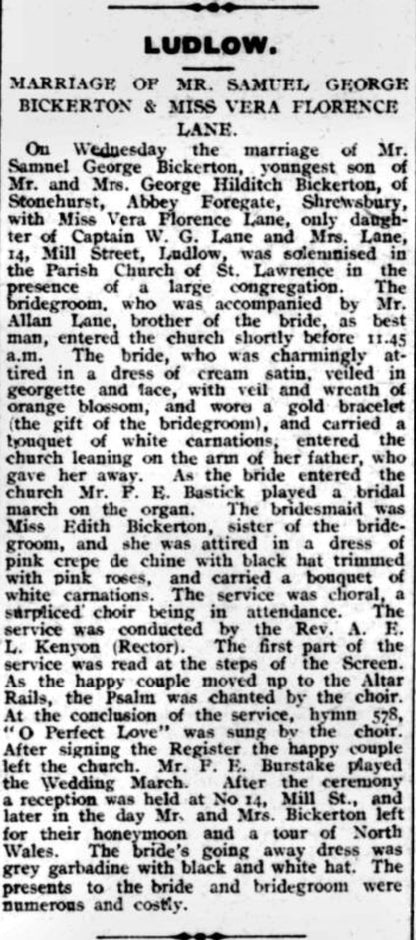 LUDLOW.

MARRIAGE OF MR. SAMUEL GEORGE BICKERTON & MISS VERA FLORENCE LANE.

On Wednesday the marriage of Mr. Samuel George Bickerton, youngest son of Mr. and Mrs. George Hilditch Bickerton, of Stonehurst, Abbey Foregate, Shrewsbury, with Miss Vera Florence Lane, only daughter of Captain W. G. Lane and Mrs. Lane, 14, Mill Street, Ludlow, was solemnised in the Parish Church of St. Lawrence in the presence of a large congregation. The bridegroom, who was accompanied by Mr. Allan Lane, brother of the bride, as best man, entered the church shortly before 11.45 a.m. The bride, who was charmingly attired in a dress of cream satin, veiled in georgette and lace, with veil and wreath of orange blossom, and wore a gold bracelet (the gift of the bridegroom), and carried a bouquet of white carnations, entered the church leaning on the arm of her father, who gave her away. As the bride entered the church Mr. F. E. Bastick played a bridal march on the organ. The bridesmaid was Miss Edith Bickerton, sister of the bridegroom, and she was attired in a dress of pink crepe de chine with black hat trimmed with pink roses, and carried a bouquet of white carnations. The service was choral, a surpliced choir being in attendance. The service was conducted by the Rev. A. E. L. Kenyon (Rector). The first part of the service was read at the steps of the Screen. As the happy couple moved up to the Altar Rails, the Psalm was chanted by the choir. At the conclusion of the service, hymn 578, "O Perfect Love" was sung by the choir. After signing the Register the happy couple left the church. Mr. F. E. Burstake played the Wedding March. After the ceremony a reception was held at No 14, Mill St., and later in the day Mr. and Mrs. Bickerton left for their honeymoon and a tour of North Wales. The bride's going away dress was grey garbadine with black and white hat. The presents to the bride and bridegroom were numerous and costly.